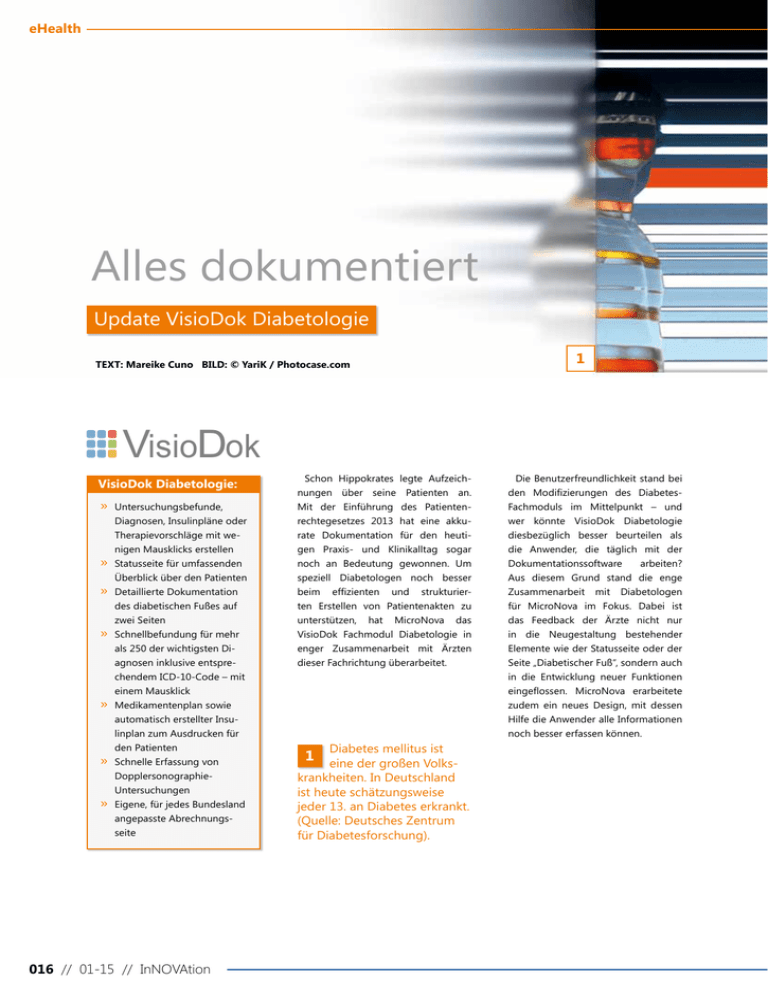 eHealth

Alles dokumentiert

Update VisioDok Diabetologie

TEXT: Mareike Cuno BILD: © YariK / Photocase.com

1

VisioDok

VisioDok Diabetologie:

» Untersuchungsbefunde, Diagnosen, Insulinpläne oder Therapievorschläge mit wenigen Mausklicks erstellen
» Statusseite für umfassenden Überblick über den Patienten
» Detaillierte Dokumentation des diabetischen Fußes auf zwei Seiten
» Schnellbefundung für mehr als 250 der wichtigsten Diagnosen inklusive entsprechendem ICD-10-Code – mit einem Mausklick
» Medikamentenplan sowie automatisch erstellter Insulinplan zum Ausdrucken für den Patienten
» Schnelle Erfassung von Dopplersonographie-Untersuchungen
» Eigene, für jedes Bundesland angepasste Abrechnungsseite

Schon Hippokrates legte Aufzeichnungen über seine Patienten an. Mit der Einführung des Patientenrechtegesetzes 2013 hat eine akkurate Dokumentation für den heutigen Praxis- und Klinikalltag sogar noch an Bedeutung gewonnen. Um speziell Diabetologen noch besser beim effizienten und strukturierten Erstellen von Patientenakten zu unterstützen, hat MicroNova das VisioDok Fachmodul Diabetologie in enger Zusammenarbeit mit Ärzten dieser Fachrichtung überarbeitet.

1 Diabetes mellitus ist eine der großen Volkskrankheiten. In Deutschland ist heute schätzungsweise jeder 13. an Diabetes erkrankt. (Quelle: Deutsches Zentrum für Diabetesforschung).

Die Benutzerfreundlichkeit stand bei den Modifizierungen des Diabetes-Fachmoduls im Mittelpunkt – und wer könnte VisioDok Diabetologie diesbezüglich besser beurteilen als die Anwender, die täglich mit der Dokumentationssoftware arbeiten? Aus diesem Grund stand die enge Zusammenarbeit mit Diabetologen für MicroNova im Fokus. Dabei ist das Feedback der Ärzte nicht nur in die Neugestaltung bestehender Elemente wie der Statusseite oder der Seite „Diabetischer Fuß“, sondern auch in die Entwicklung neuer Funktionen eingeflossen. MicroNova erarbeitete zudem ein neues Design, mit dessen Hilfe die Anwender alle Informationen noch besser erfassen können.

016 // 01-15 // InNOVAtion